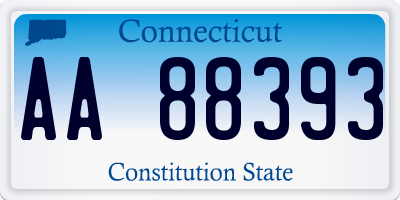 Connecticut

AA 88393

Constitution State